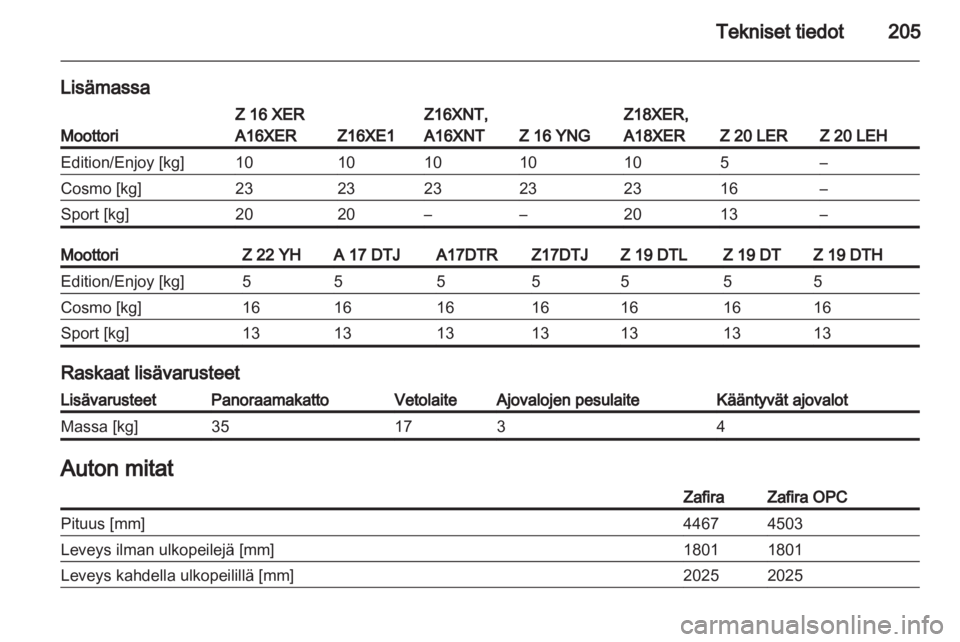 Tekniset tiedot 205

Lisämassa

| Moottori | Z 16 XER A16XER | Z16XE1 | Z16XNT, A16XNT | Z 16 YNG | Z18XER, A18XER | Z 20 LER | Z 20 LEH |
|---|---|---|---|---|---|---|---|
| Edition/Enjoy [kg] | 10 | 10 | 10 | 10 | 10 | 5 | – |
| Cosmo [kg] | 23 | 23 | 23 | 23 | 23 | 16 | – |
| Sport [kg] | 20 | 20 | – | – | 20 | 13 | – |

| Moottori | Z 22 YH | A 17 DTJ | A17DTR | Z17DTJ | Z 19 DTL | Z 19 DT | Z 19 DTH |
|---|---|---|---|---|---|---|---|
| Edition/Enjoy [kg] | 5 | 5 | 5 | 5 | 5 | 5 | 5 |
| Cosmo [kg] | 16 | 16 | 16 | 16 | 16 | 16 | 16 |
| Sport [kg] | 13 | 13 | 13 | 13 | 13 | 13 | 13 |

Raskaat lisävarusteet

| Lisävarusteet | Panoraamakatto | Vetolaite | Ajovalojen pesulaite | Kääntyvät ajovalot |
|---|---|---|---|---|
| Massa [kg] | 35 | 17 | 3 | 4 |

Auton mitat

| | Zafira | Zafira OPC |
|---|---|---|
| Pituus [mm] | 4467 | 4503 |
| Leveys ilman ulkopeilejä [mm] | 1801 | 1801 |
| Leveys kahdella ulkopeilillä [mm] | 2025 | 2025 |

carmanualsonline.info